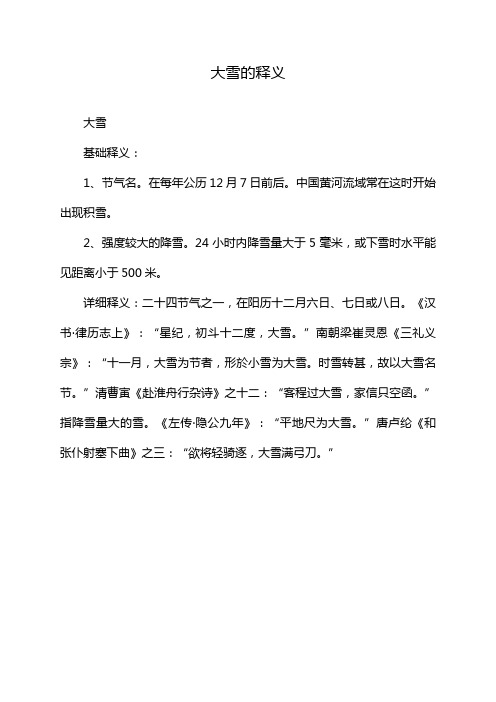 大雪的释义

大雪

基础释义：

1、节气名。在每年公历 12 月 7 日前后。中国黄河流域常在这时开始出现积雪。

2、强度较大的降雪。24 小时内降雪量大于 5 毫米，或下雪时水平能见距离小于 500 米。

详细释义：二十四节气之一，在阳历十二月六日、七日或八日。《汉书·律历志上》：“星纪，初斗十二度，大雪。”南朝梁崔灵恩《三礼义宗》：“十一月，大雪为节者，形於小雪为大雪。时雪转甚，故以大雪名节。”清曹寅《赴淮舟行杂诗》之十二：“客程过大雪，家信只空函。”指降雪量大的雪。《左传·隐公九年》：“平地尺为大雪。”唐卢纶《和张仆射塞下曲》之三：“欲将轻骑逐，大雪满弓刀。”